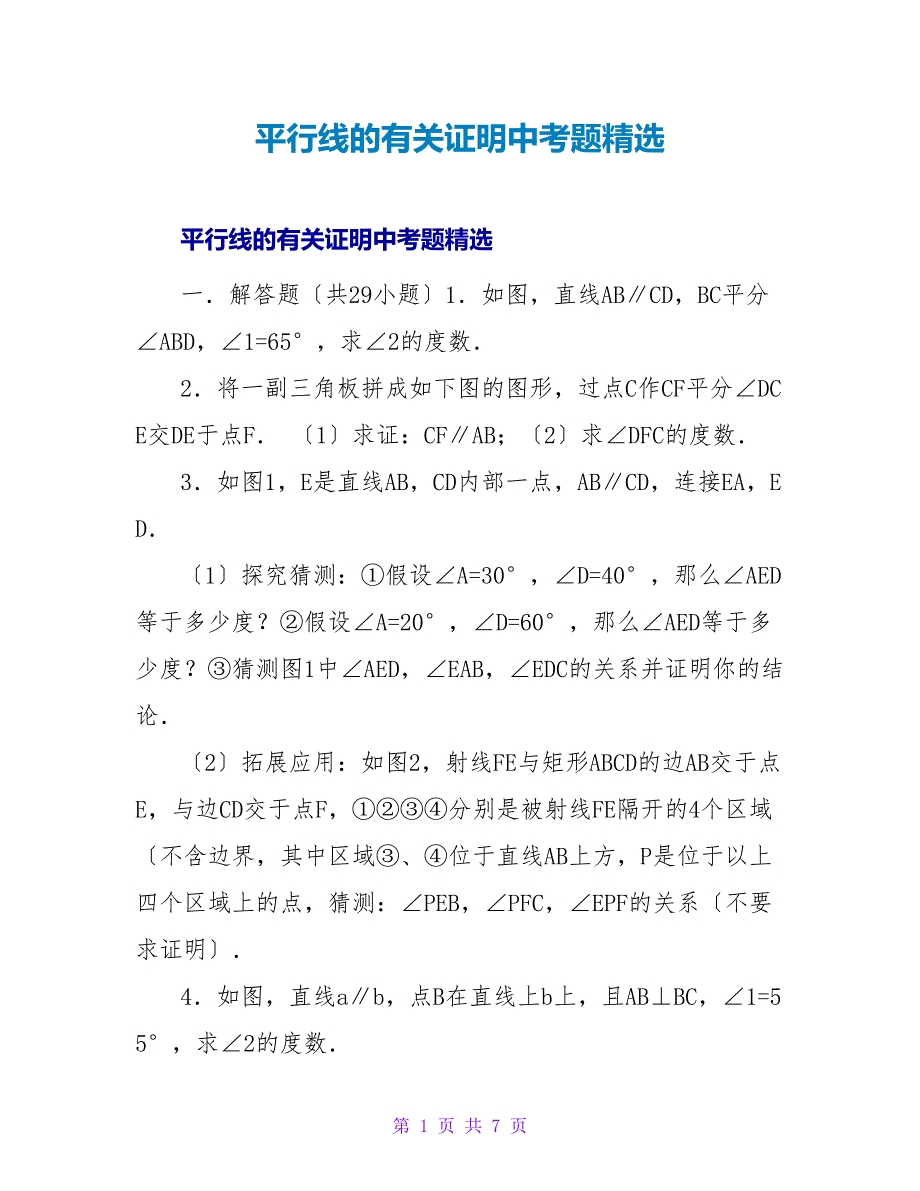 平行线的有关证明中考题精选

平行线的有关证明中考题精选

一．解答题〔共29小题〕1．如图，直线AB∥CD，BC平分∠ABD，∠1=65°，求∠2的度数．

2．将一副三角板拼成如下图的图形，过点C作CF平分∠DCE交DE于点F．〔1〕求证：CF∥AB；〔2〕求∠DFC的度数．

3．如图1，E是直线AB，CD内部一点，AB∥CD，连接EA，ED．

〔1〕探究猜测：①假设∠A=30°，∠D=40°，那么∠AED等于多少度？②假设∠A=20°，∠D=60°，那么∠AED等于多少度？③猜测图1中∠AED，∠EAB，∠EDC的关系并证明你的结论．

〔2〕拓展应用：如图2，射线FE与矩形ABCD的边AB交于点E，与边CD交于点F，①②③④分别是被射线FE隔开的4个区域〔不含边界，其中区域③、④位于直线AB上方，P是位于以上四个区域上的点，猜测：∠PEB，∠PFC，∠EPF的关系〔不要求证明〕．

4．如图，直线a∥b，点B在直线上b上，且AB⊥BC，∠1=55°，求∠2的度数．

第 1 页 共 7 页